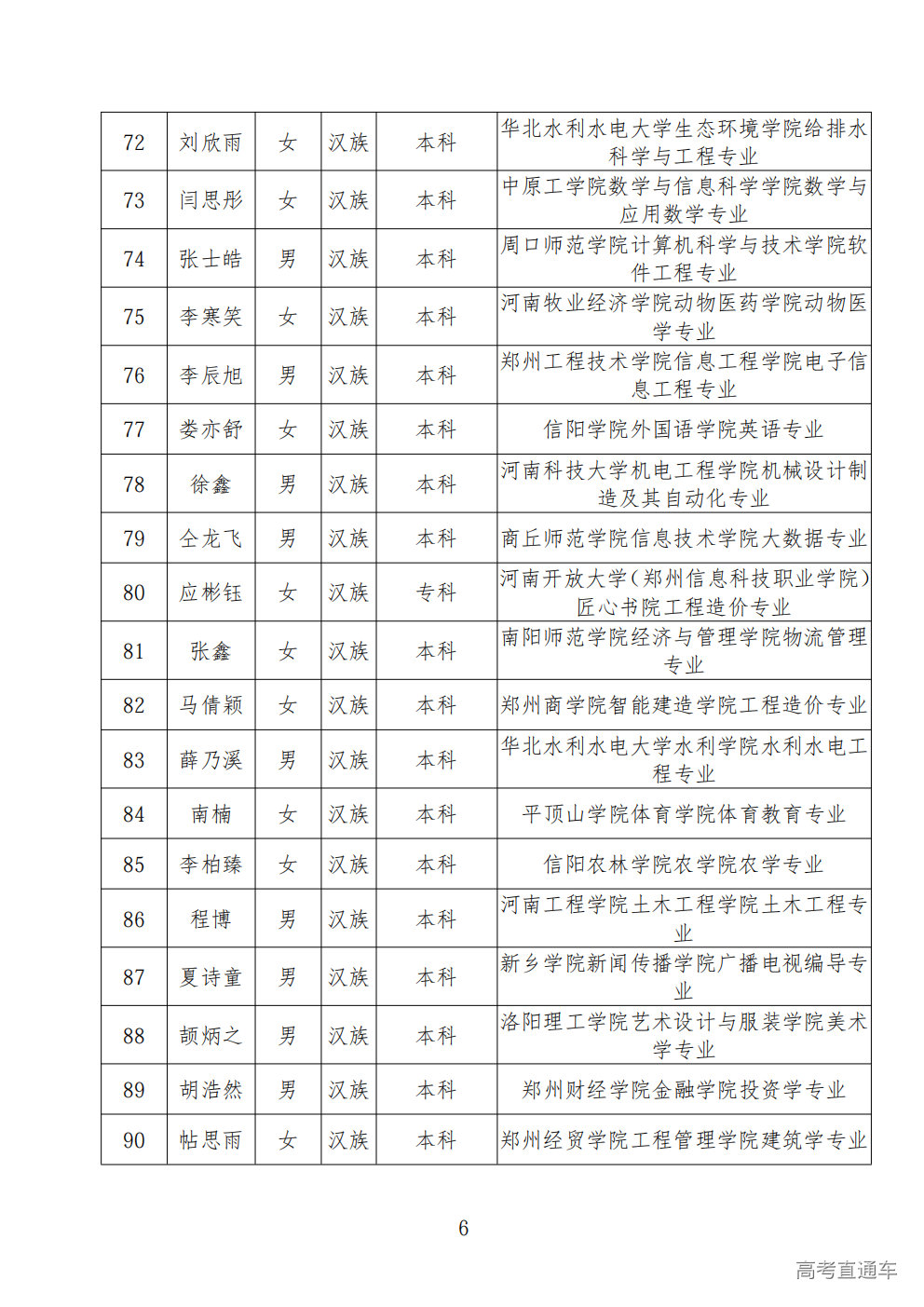 | 72 | 刘欣雨 | 女 | 汉族 | 本科 | 华北水利水电大学生态环境学院给排水科学与工程专业 |
|---|---|---|---|---|---|
| 73 | 闫思彤 | 女 | 汉族 | 本科 | 中原工学院数学与信息科学学院数学与应用数学专业 |
| 74 | 张士皓 | 男 | 汉族 | 本科 | 周口师范学院计算机科学与技术学院软件工程专业 |
| 75 | 李寒笑 | 女 | 汉族 | 本科 | 河南牧业经济学院动物医药学院动物医学专业 |
| 76 | 李辰旭 | 男 | 汉族 | 本科 | 郑州工程技术学院信息工程学院电子信息工程专业 |
| 77 | 娄亦舒 | 女 | 汉族 | 本科 | 信阳学院外国语学院英语专业 |
| 78 | 徐鑫 | 男 | 汉族 | 本科 | 河南科技大学机电工程学院机械设计制造及其自动化专业 |
| 79 | 仝龙飞 | 男 | 汉族 | 本科 | 商丘师范学院信息技术学院大数据专业 |
| 80 | 应彬钰 | 女 | 汉族 | 专科 | 河南开放大学(郑州信息科技职业学院)匠心书院工程造价专业 |
| 81 | 张鑫 | 女 | 汉族 | 本科 | 南阳师范学院经济与管理学院物流管理专业 |
| 82 | 马倩颖 | 女 | 汉族 | 本科 | 郑州商学院智能建造学院工程造价专业 |
| 83 | 薛乃溪 | 男 | 汉族 | 本科 | 华北水利水电大学水利学院水利水电工程专业 |
| 84 | 南楠 | 女 | 汉族 | 本科 | 平顶山学院体育学院体育教育专业 |
| 85 | 李柏臻 | 女 | 汉族 | 本科 | 信阳农林学院农学院农学专业 |
| 86 | 程博 | 男 | 汉族 | 本科 | 河南工程学院土木工程学院土木工程专业 |
| 87 | 夏诗童 | 男 | 汉族 | 本科 | 新乡学院新闻传播学院广播电视编导专业 |
| 88 | 颉炳之 | 男 | 汉族 | 本科 | 洛阳理工学院艺术设计与服装学院美术学专业 |
| 89 | 胡浩然 | 男 | 汉族 | 本科 | 郑州财经学院金融学院投资学专业 |
| 90 | 帖思雨 | 女 | 汉族 | 本科 | 郑州经贸学院工程管理学院建筑学专业 |

6

高考直通车